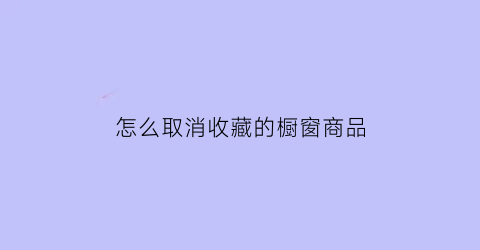 怎么取消收藏的橱窗商品